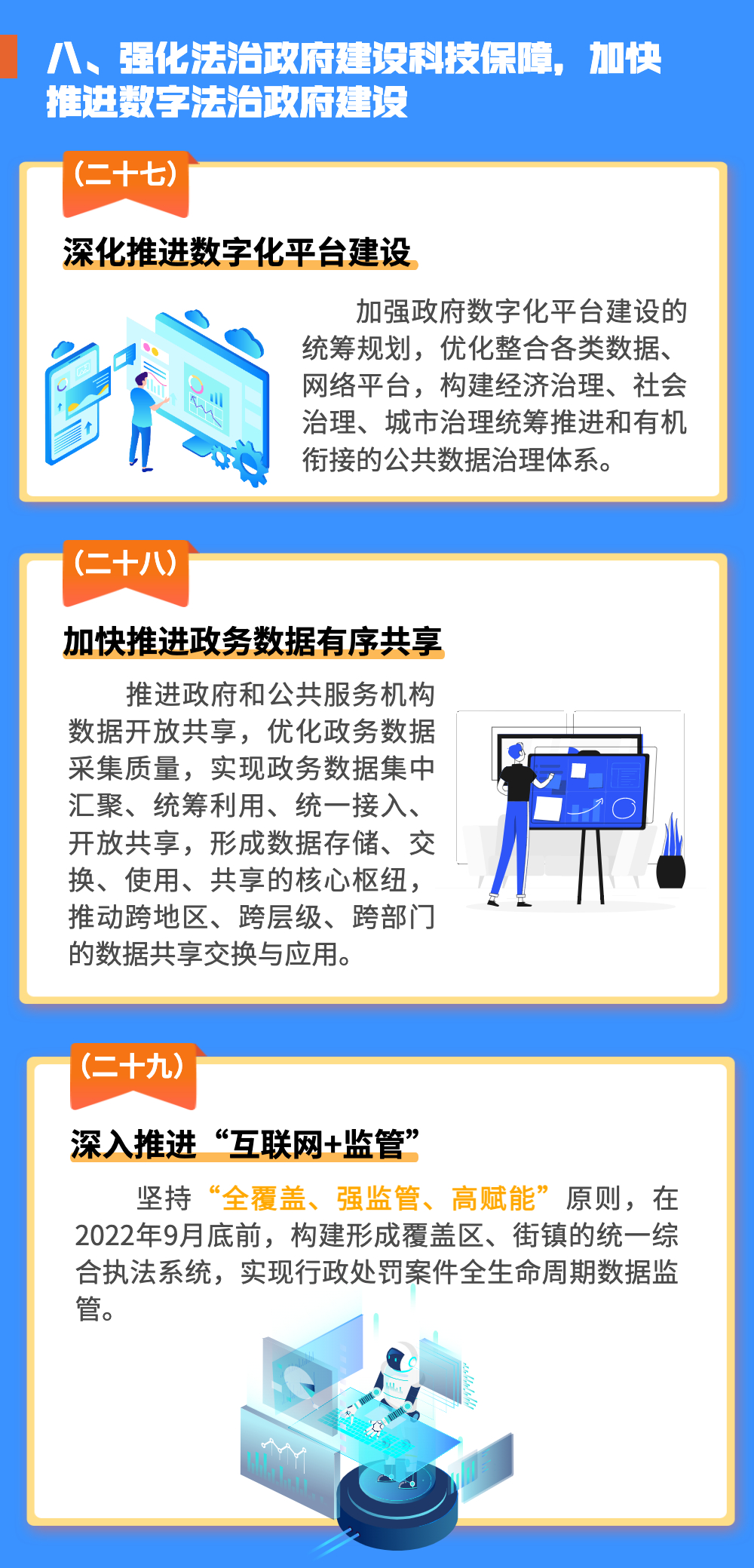 八、强化法治政府建设科技保障，加快推进数字法治政府建设

（二十七）

深化推进数字化平台建设

加强政府数字化平台建设的统筹规划，优化整合各类数据、网络平台，构建经济治理、社会治理、城市治理统筹推进和有机衔接的公共数据治理体系。

（二十八）

加快推进政务数据有序共享

推进政府和公共服务机构数据开放共享，优化政务数据采集质量，实现政务数据集中汇聚、统筹利用、统一接入、开放共享，形成数据存储、交换、使用、共享的核心枢纽，推动跨地区、跨层级、跨部门的数据共享交换与应用。

（二十九）

深入推进“互联网+监管”

坚持“全覆盖、强监管、高赋能”原则，在2022年9月底前，构建形成覆盖区、街镇的统一综合执法系统，实现行政处罚案件全生命周期数据监管。